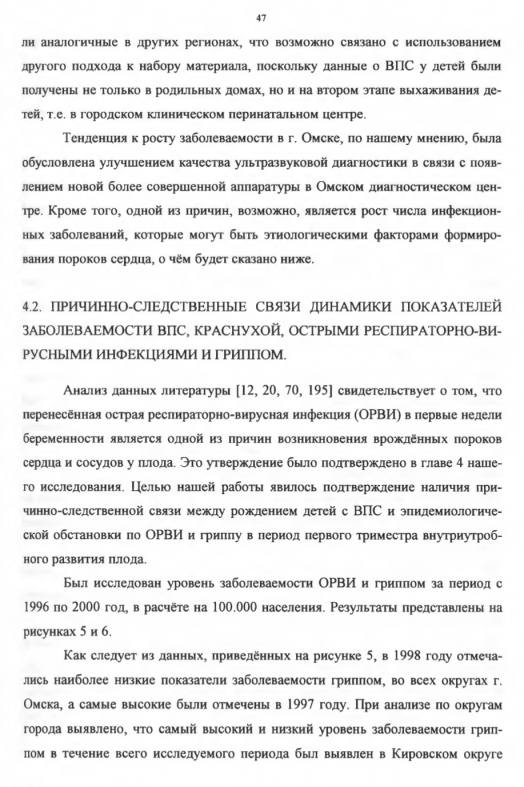 47

ли аналогичные в других регионах, что возможно связано с использованием другого подхода к набору материала, поскольку данные о ВПС у детей были получены не только в родильных домах, но и на втором этапе выхаживания детей, т.е. в городском клиническом перинатальном центре.

Тенденция к росту заболеваемости в г. Омске, по нашему мнению, была обусловлена улучшением качества ультразвуковой диагностики в связи с появлением новой более совершенной аппаратуры в Омском диагностическом центре. Кроме того, одной из причин, возможно, является рост числа инфекционных заболеваний, которые могут быть этиологическими факторами формирования пороков сердца, о чём будет сказано ниже.

4.2. ПРИЧИННО-СЛЕДСТВЕННЫЕ СВЯЗИ ДИНАМИКИ ПОКАЗАТЕЛЕЙ ЗАБОЛЕВАЕМОСТИ ВПС, КРАСНУХОЙ, ОСТРЫМИ РЕСПИРАТОРНО-ВИРУСНЫМИ ИНФЕКЦИЯМИ И ГРИППОМ.

Анализ данных литературы [12, 20, 70, 195] свидетельствует о том, что перенесённая острая респираторно-вирусная инфекция (ОРВИ) в первые недели беременности является одной из причин возникновения врождённых пороков сердца и сосудов у плода. Это утверждение было подтверждено в главе 4 нашего исследования. Целью нашей работы явилось подтверждение наличия причинно-следственной связи между рождением детей с ВПС и эпидемиологической обстановки по ОРВИ и гриппу в период первого триместра внутриутробного развития плода.

Был исследован уровень заболеваемости ОРВИ и гриппом за период с 1996 по 2000 год, в расчёте на 100.000 населения. Результаты представлены на рисунках 5 и 6.

Как следует из данных, приведённых на рисунке 5, в 1998 году отмечались наиболее низкие показатели заболеваемости гриппом, во всех округах г. Омска, а самые высокие были отмечены в 1997 году. При анализе по округам города выявлено, что самый высокий и низкий уровень заболеваемости гриппом в течение всего исследуемого периода был выявлен в Кировском округе